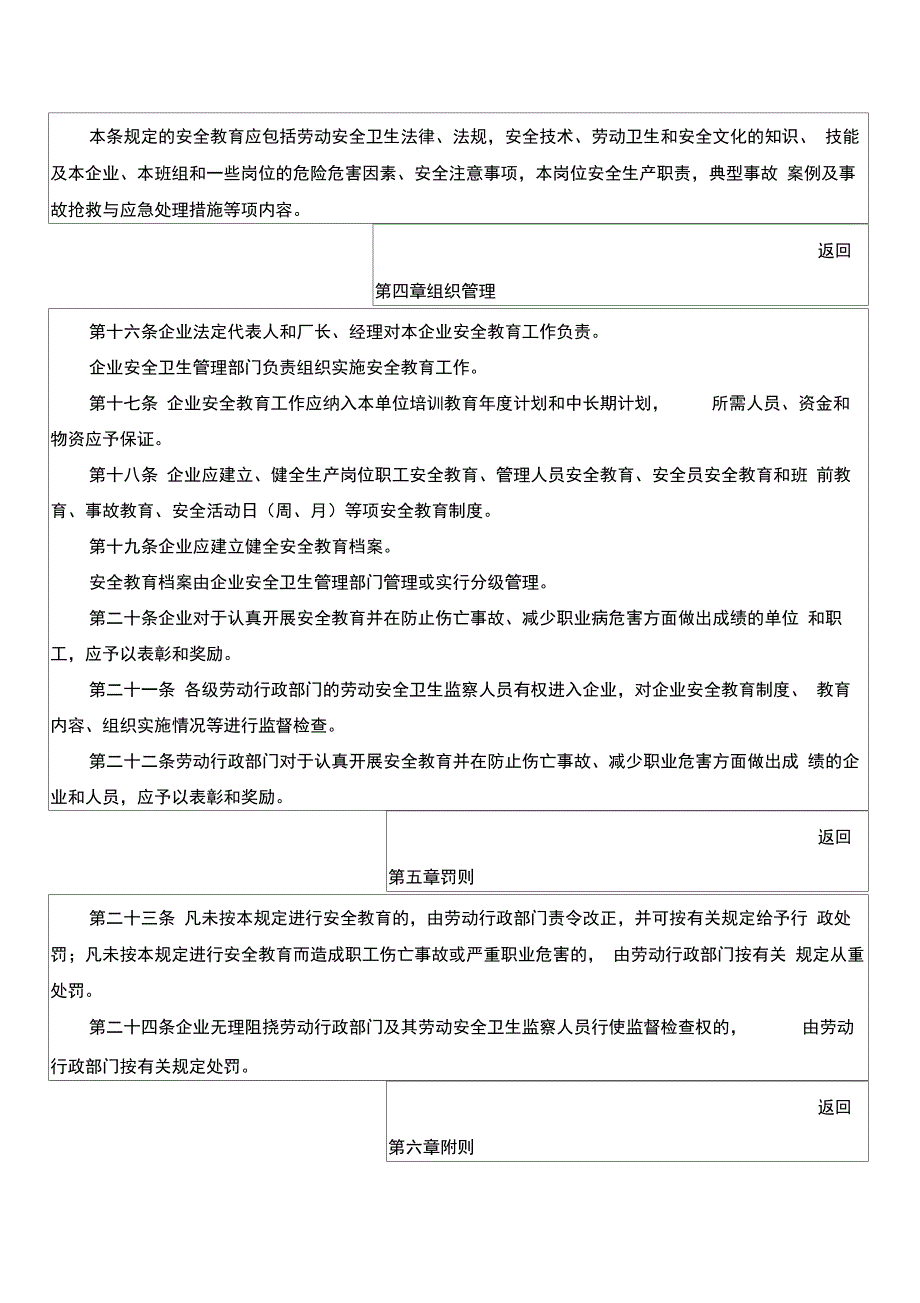 本条规定的安全教育应包括劳动安全卫生法律、法规，安全技术、劳动卫生和安全文化的知识、 技能及本企业、本班组和一些岗位的危险危害因素、安全注意事项，本岗位安全生产职责，典型事故 案例及事故抢救与应急处理措施等项内容。

返回

第四章组织管理

第十六条企业法定代表人和厂长、经理对本企业安全教育工作负责。

企业安全卫生管理部门负责组织实施安全教育工作。

第十七条 企业安全教育工作应纳入本单位培训教育年度计划和中长期计划， 所需人员、资金和物资应予保证。

第十八条 企业应建立、健全生产岗位职工安全教育、管理人员安全教育、安全员安全教育和班 前教育、事故教育、安全活动日（周、月）等项安全教育制度。

第十九条企业应建立健全安全教育档案。

安全教育档案由企业安全卫生管理部门管理或实行分级管理。

第二十条企业对于认真开展安全教育并在防止伤亡事故、减少职业病危害方面做出成绩的单位 和职工，应予以表彰和奖励。

第二十一条 各级劳动行政部门的劳动安全卫生监察人员有权进入企业，对企业安全教育制度、 教育内容、组织实施情况等进行监督检查。

第二十二条劳动行政部门对于认真开展安全教育并在防止伤亡事故、减少职业危害方面做出成 绩的企业和人员，应予以表彰和奖励。

返回

第五章罚则

第二十三条 凡未按本规定进行安全教育的，由劳动行政部门责令改正，并可按有关规定给予行 政处罚；凡未按本规定进行安全教育而造成职工伤亡事故或严重职业危害的， 由劳动行政部门按有关 规定从重处罚。

第二十四条企业无理阻挠劳动行政部门及其劳动安全卫生监察人员行使监督检查权的， 由劳动行政部门按有关规定处罚。

返回

第六章附则